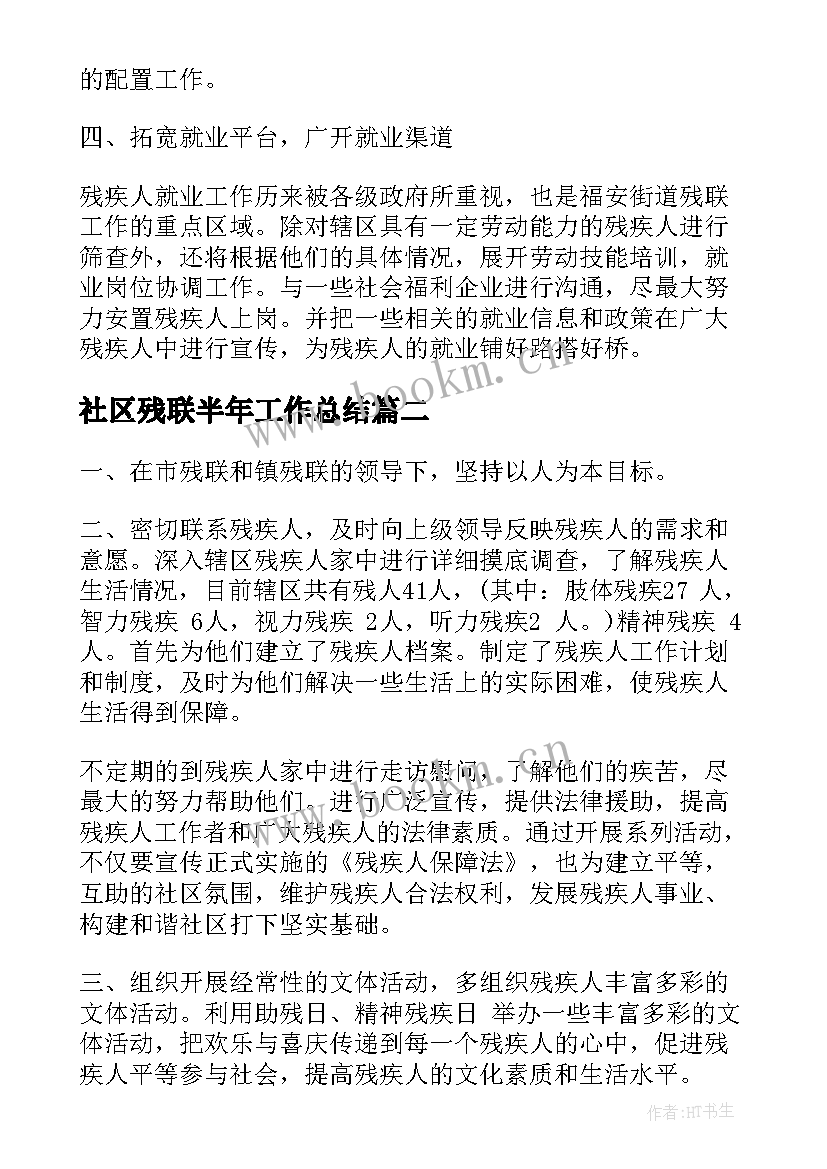 的配置工作。

四、拓宽就业平台，广开就业渠道

残疾人就业工作历来被各级政府所重视，也是福安街道残联工作的重点区域。除对辖区具有一定劳动能力的残疾人进行筛查外，还将根据他们的具体情况，展开劳动技能培训，就业岗位协调工作。与一些社会福利企业进行沟通，尽最大努力安置残疾人上岗。并把一些相关的就业信息和政策在广大残疾人中进行宣传，为残疾人的就业铺好路搭好桥。

社区残联半年工作总结篇二

www.bookm.cn

一、在市残联和镇残联的领导下，坚持以人为本目标。

二、密切联系残疾人，及时向上级领导反映残疾人的需求和意愿。深入辖区残疾人家中进行详细摸底调查，了解残疾人生活情况，目前辖区共有残人41人，(其中：肢体残疾27 人，智力残疾 6人，视力残疾 2人，听力残疾2 人。)精神残疾 4人。首先为他们建立了残疾人档案。制定了残疾人工作计划和制度，及时为他们解决一些生活上的实际困难，使残疾人生活得到保障。

不定期的到残疾人家中进行走访慰问，了解他们的疾苦，尽最大的努力帮助他们。进行广泛宣传，提供法律援助，提高残疾人工作者和广大残疾人的法律素质。通过开展系列活动，不仅要宣传正式实施的《残疾人保障法》，也为建立平等，互助的社区氛围，维护残疾人合法权利，发展残疾人事业、构建和谐社区打下坚实基础。

三、组织开展经常性的文体活动，多组织残疾人丰富多彩的文体活动。利用助残日、精神残疾日 举办一些丰富多彩的文体活动，把欢乐与喜庆传递到每一个残疾人的心中，促进残疾人平等参与社会，提高残疾人的文化素质和生活水平。

作者:HT书生